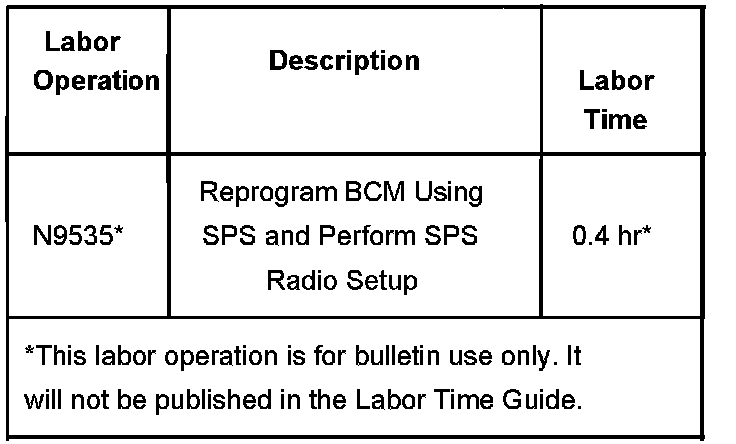 | Labor Operation | Description | Labor Time |
|---|---|---|
| N9535* | Reprogram BCM Using SPS and Perform SPS Radio Setup | 0.4 hr* |
| *This labor operation is for bulletin use only. It will not be published in the Labor Time Guide. | | |